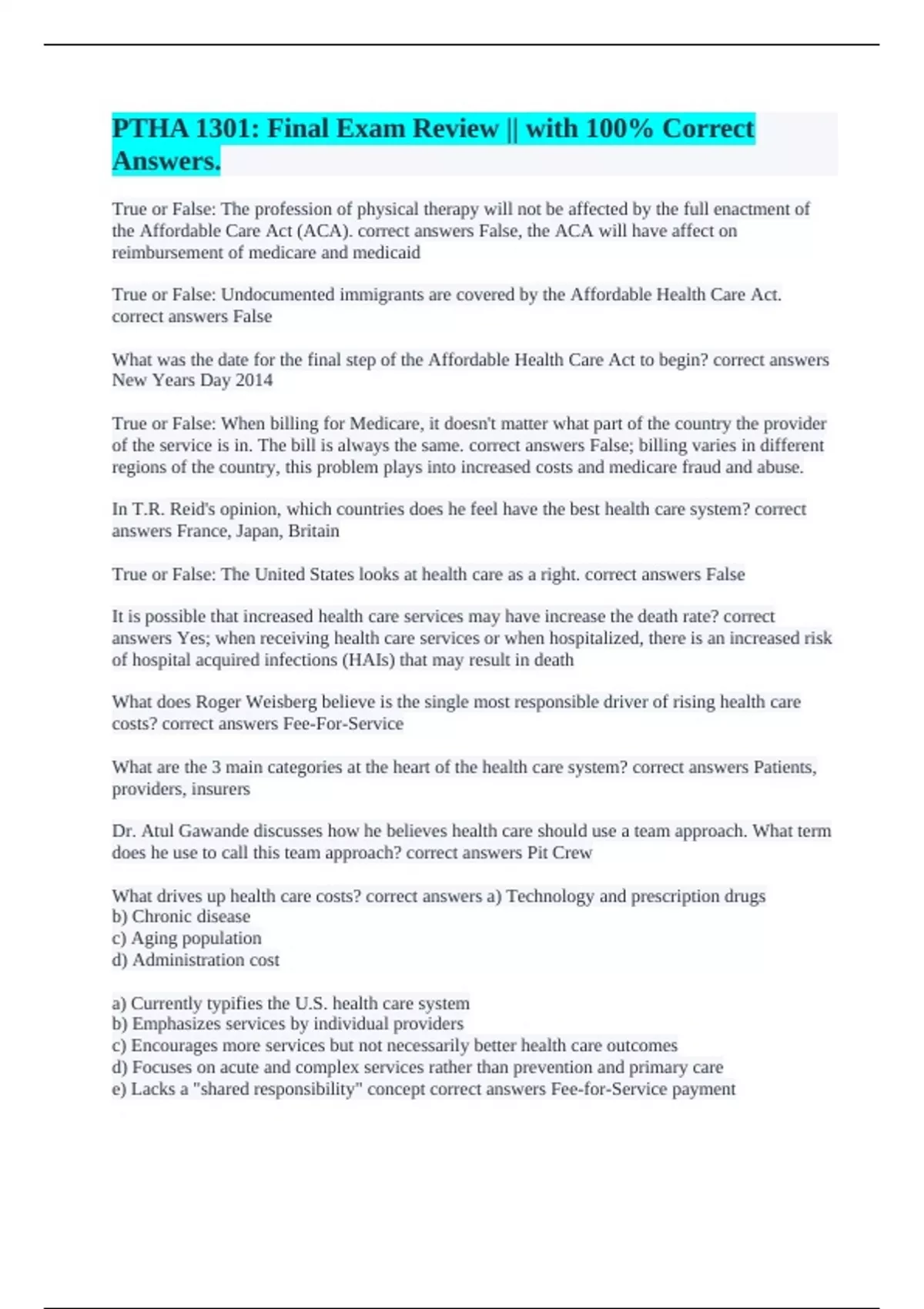 PTHA 1301: Final Exam Review || with 100% Correct Answers.

True or False: The profession of physical therapy will not be affected by the full enactment of the Affordable Care Act (ACA). correct answers False, the ACA will have affect on reimbursement of medicare and medicaid

True or False: Undocumented immigrants are covered by the Affordable Health Care Act. correct answers False

What was the date for the final step of the Affordable Health Care Act to begin? correct answers New Years Day 2014

True or False: When billing for Medicare, it doesn't matter what part of the country the provider of the service is in. The bill is always the same. correct answers False; billing varies in different regions of the country, this problem plays into increased costs and medicare fraud and abuse.

In T.R. Reid's opinion, which countries does he feel have the best health care system? correct answers France, Japan, Britain

True or False: The United States looks at health care as a right. correct answers False

It is possible that increased health care services may have increase the death rate? correct answers Yes; when receiving health care services or when hospitalized, there is an increased risk of hospital acquired infections (HAIs) that may result in death

What does Roger Weisberg believe is the single most responsible driver of rising health care costs? correct answers Fee-For-Service

What are the 3 main categories at the heart of the health care system? correct answers Patients, providers, insurers

Dr. Atul Gawande discusses how he believes health care should use a team approach. What term does he use to call this team approach? correct answers Pit Crew

What drives up health care costs? correct answers a) Technology and prescription drugs
b) Chronic disease
c) Aging population
d) Administration cost

a) Currently typifies the U.S. health care system
b) Emphasizes services by individual providers
c) Encourages more services but not necessarily better health care outcomes
d) Focuses on acute and complex services rather than prevention and primary care
e) Lacks a "shared responsibility" concept correct answers Fee-for-Service payment